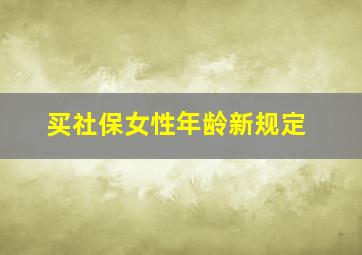 买社保女性年龄新规定